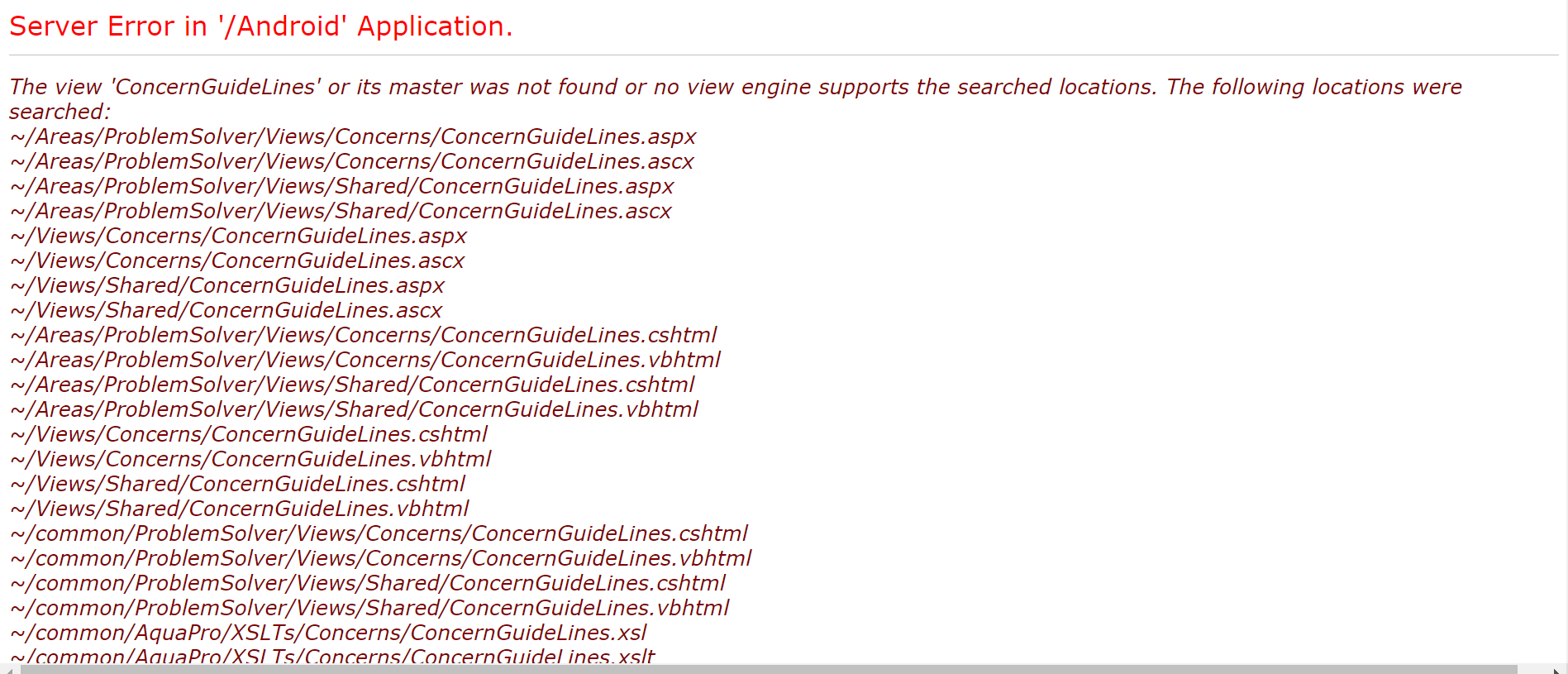 Server Error in '/Android' Application.

The view 'ConcernGuideLines' or its master was not found or no view engine supports the searched locations. The following locations were searched:
~/Areas/ProblemSolver/Views/Concerns/ConcernGuideLines.aspx
~/Areas/ProblemSolver/Views/Concerns/ConcernGuideLines.ascx
~/Areas/ProblemSolver/Views/Shared/ConcernGuideLines.aspx
~/Areas/ProblemSolver/Views/Shared/ConcernGuideLines.ascx
~/Views/Concerns/ConcernGuideLines.aspx
~/Views/Concerns/ConcernGuideLines.ascx
~/Views/Shared/ConcernGuideLines.aspx
~/Views/Shared/ConcernGuideLines.ascx
~/Areas/ProblemSolver/Views/Concerns/ConcernGuideLines.cshtml
~/Areas/ProblemSolver/Views/Concerns/ConcernGuideLines.vbhtml
~/Areas/ProblemSolver/Views/Shared/ConcernGuideLines.cshtml
~/Areas/ProblemSolver/Views/Shared/ConcernGuideLines.vbhtml
~/Views/Concerns/ConcernGuideLines.cshtml
~/Views/Concerns/ConcernGuideLines.vbhtml
~/Views/Shared/ConcernGuideLines.cshtml
~/Views/Shared/ConcernGuideLines.vbhtml
~/common/ProblemSolver/Views/Concerns/ConcernGuideLines.cshtml
~/common/ProblemSolver/Views/Concerns/ConcernGuideLines.vbhtml
~/common/ProblemSolver/Views/Shared/ConcernGuideLines.cshtml
~/common/ProblemSolver/Views/Shared/ConcernGuideLines.vbhtml
~/common/AquaPro/XSLTs/Concerns/ConcernGuideLines.xsl
~/common/AquaPro/XSLTs/Concerns/ConcernGuideLines.xslt